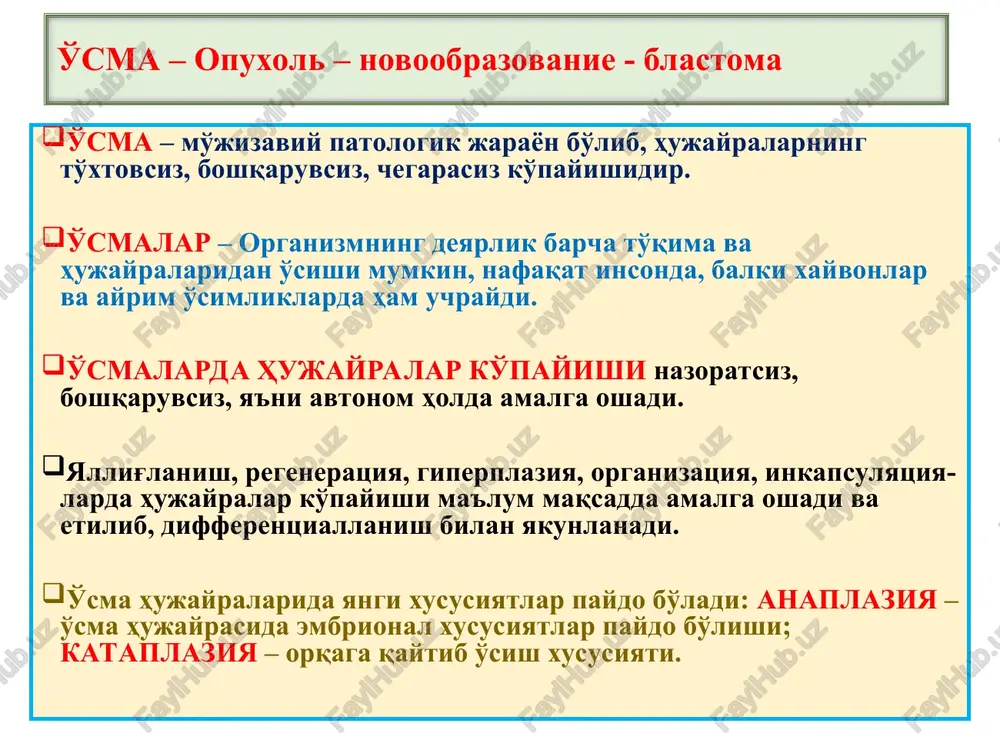 ЎСМА – Опухоль – новообразование - бластома

❑ЎСМА – мўжизавий патологик жараён бўлиб, ҳужайраларнинг тўхтовсиз, бошқарувсиз, чегарасиз кўпайишидир.

❑ЎСМАЛАР – Организмнинг деярлик барча тўқима ва ҳужайраларидан ўсиши мумкин, нафақат инсонда, балки хайвонлар ва айрим ўсимликларда ҳам учрайди.

❑ЎСМАЛАРДА ҲУЖАЙРАЛАР КЎПАЙИШИ назоратсиз, бошқарувсиз, яъни автоном ҳолда амалга ошади.

❑Яллиғланиш, регенерация, гиперплазия, организация, инкапсуляцияларда ҳужайралар кўпайиши маълум мақсадда амалга ошади ва етилиб, дифференциалланиш билан якунланади.

❑Ўсма ҳужайраларида янги хусусиятлар пайдо бўлади: АНАПЛАЗИЯ – ўсма ҳужайрасида эмбрионал хусусиятлар пайдо бўлиши; КАТАПЛАЗИЯ – орқага қайтиб ўсиш хусусияти.

FaylHub.uz